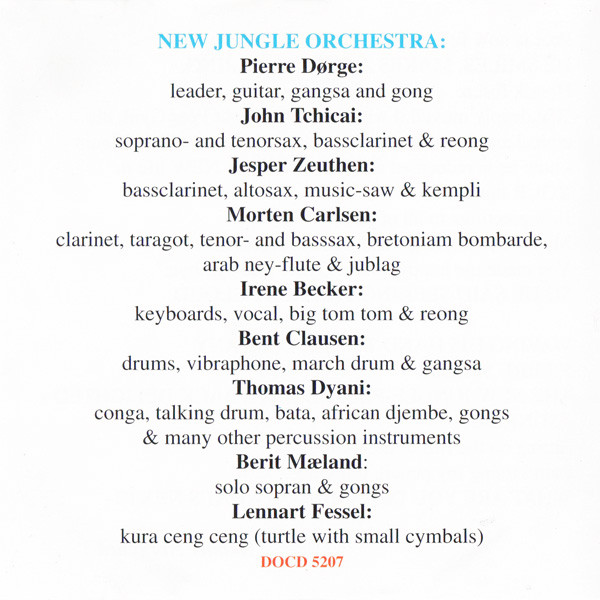 NEW JUNGLE ORCHESTRA:
Pierre Dørge:
leader, guitar, gangsa and gong
John Tchicai:
soprano- and tenorsax, bassclarinet & reong
Jesper Zeuthen:
bassclarinet, altosax, music-saw & kempli
Morten Carlsen:
clarinet, taragot, tenor- and basssax, bretoniam bombarde, arab ney-flute & jublag
Irene Becker:
keyboards, vocal, big tom tom & reong
Bent Clausen:
drums, vibraphone, march drum & gangsa
Thomas Dyani:
conga, talking drum, bata, african djembe, gongs & many other percussion instruments
Berit Mæland:
solo sopran & gongs
Lennart Fessel:
kura ceng ceng (turtle with small cymbals)
DOCD 5207